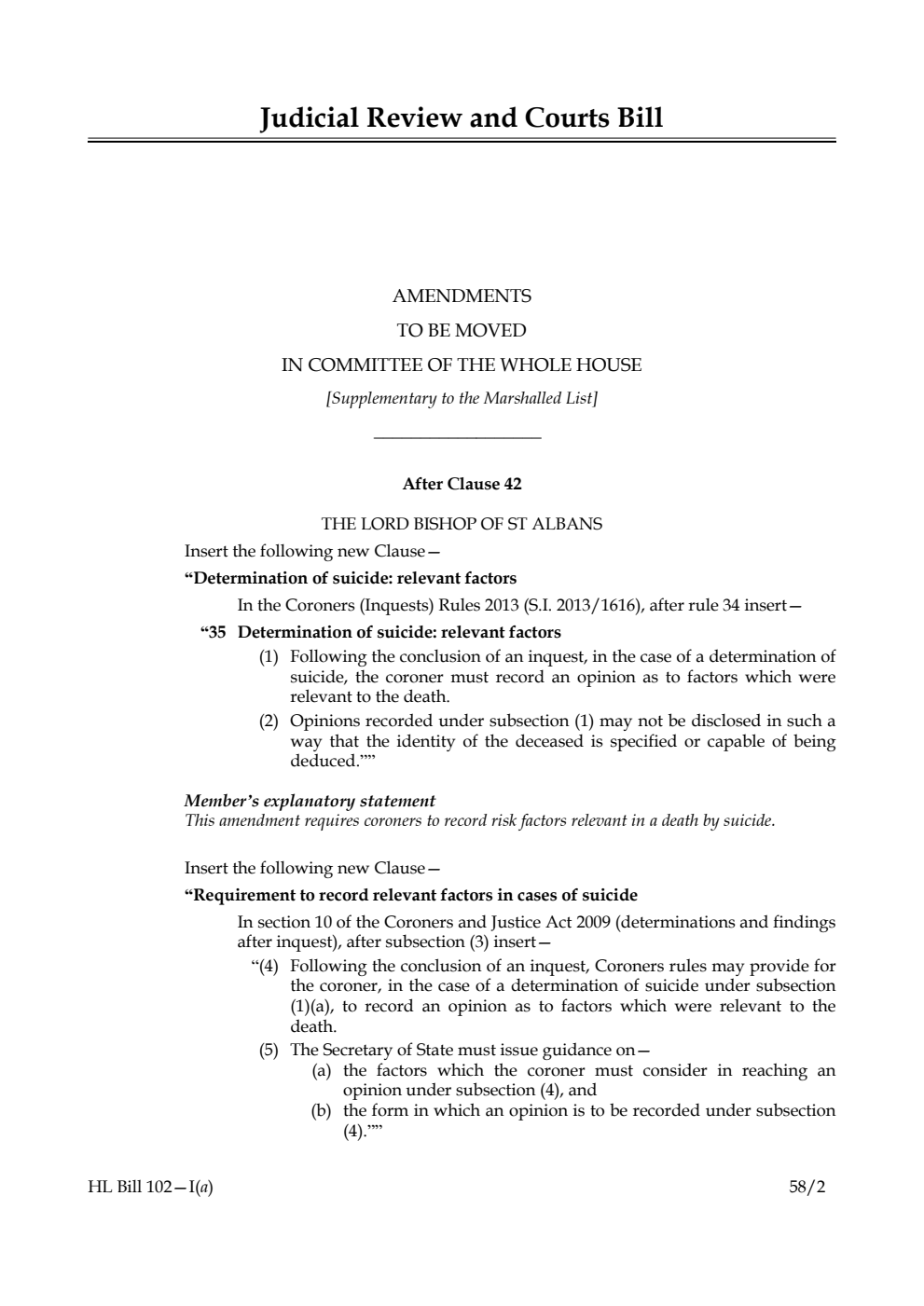 Judicial Review and Courts Bill

AMENDMENTS
TO BE MOVED
IN COMMITTEE OF THE WHOLE HOUSE
[Supplementary to the Marshalled List]

After Clause 42

THE LORD BISHOP OF ST ALBANS

Insert the following new Clause—

“Determination of suicide: relevant factors

In the Coroners (Inquests) Rules 2013 (S.I. 2013/1616), after rule 34 insert—

“35 Determination of suicide: relevant factors

(1) Following the conclusion of an inquest, in the case of a determination of suicide, the coroner must record an opinion as to factors which were relevant to the death.

(2) Opinions recorded under subsection (1) may not be disclosed in such a way that the identity of the deceased is specified or capable of being deduced.””

Member’s explanatory statement
This amendment requires coroners to record risk factors relevant in a death by suicide.

Insert the following new Clause—

“Requirement to record relevant factors in cases of suicide

In section 10 of the Coroners and Justice Act 2009 (determinations and findings after inquest), after subsection (3) insert—

“(4) Following the conclusion of an inquest, Coroners rules may provide for the coroner, in the case of a determination of suicide under subsection (1)(a), to record an opinion as to factors which were relevant to the death.

(5) The Secretary of State must issue guidance on—

(a) the factors which the coroner must consider in reaching an opinion under subsection (4), and

(b) the form in which an opinion is to be recorded under subsection (4).””

HL Bill 102—I(a) 58/2